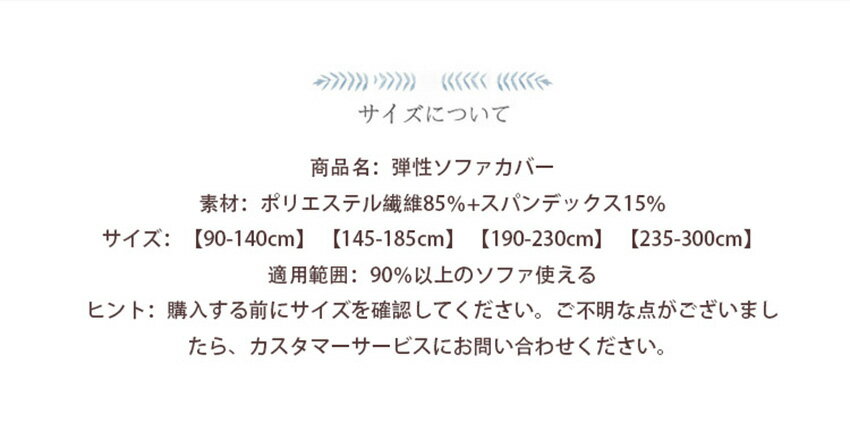 サイズについて

商品名：弾性ソファカバー
素材：ポリエステル繊維85%+スパンデックス15%
サイズ：【90-140cm】【145-185cm】【190-230cm】【235-300cm】
適用範囲：90%以上のソファ使える
ヒント：購入する前にサイズを確認してください。ご不明な点がございましたら、カスタマーサービスにお問い合わせください。